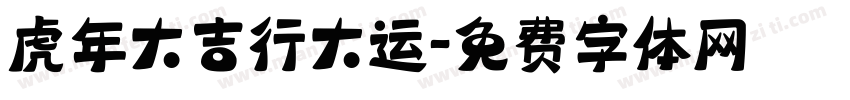 虎年大吉行大运-免费字体网